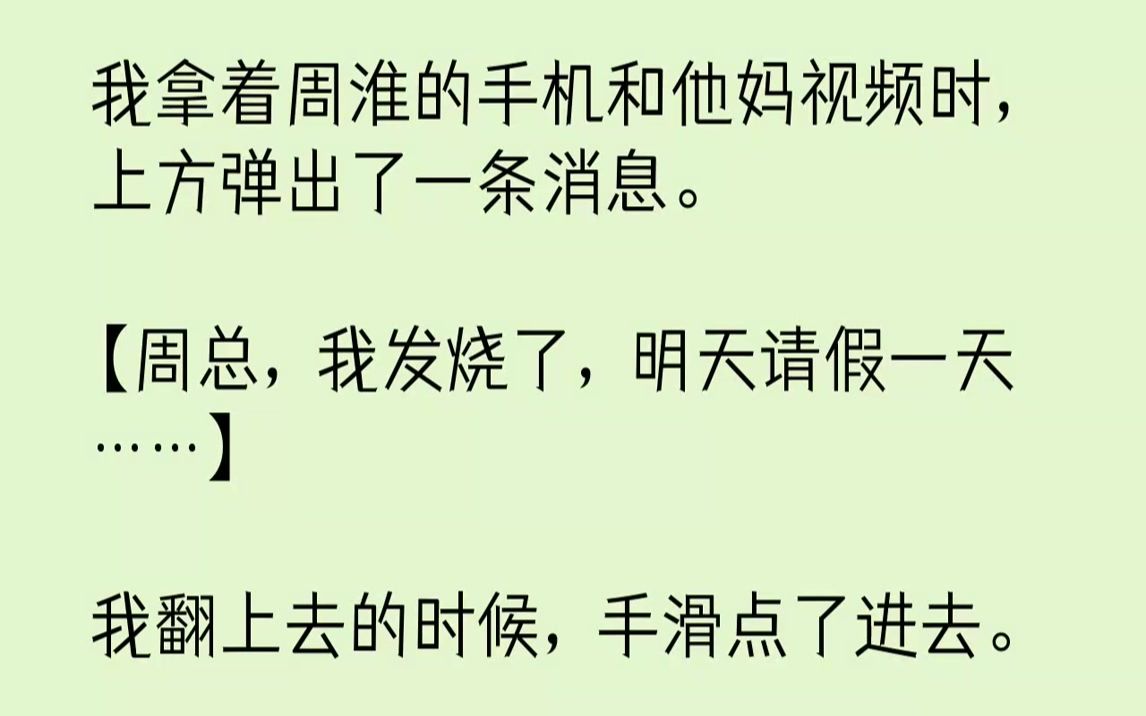 我拿着周淮的手机和他妈视频时，上方弹出了一条消息。

【周总，我发烧了，明天请假一天……】

我翻上去的时候，手滑点了进去。